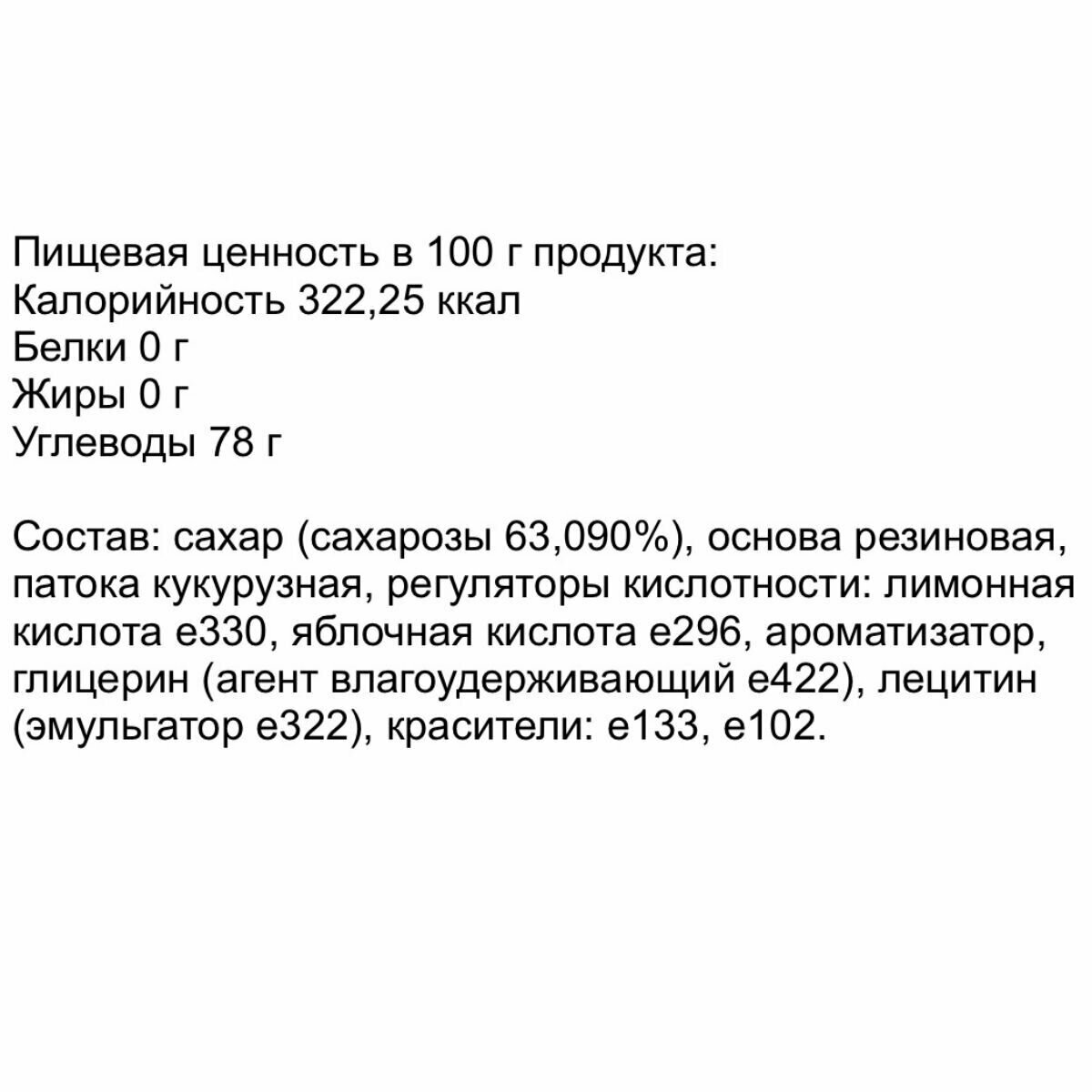 Пищевая ценность в 100 г продукта:
Калорийность 322,25 ккал
Белки 0 г
Жиры 0 г
Углеводы 78 г

Состав: сахар (сахарозы 63,090%), основа резиновая, патока кукурузная, регуляторы кислотности: лимонная кислота е330, яблочная кислота е296, ароматизатор, глицерин (агент влагоудерживающий е422), лецитин (эмульгатор е322), красители: е133, е102.